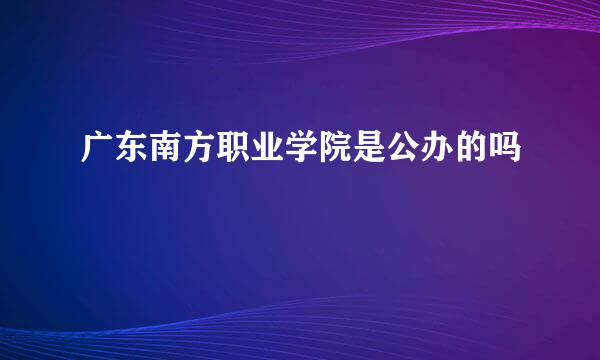 广东南方职业学院是公办的吗